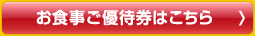 お食事ご優待券はこちら 〉